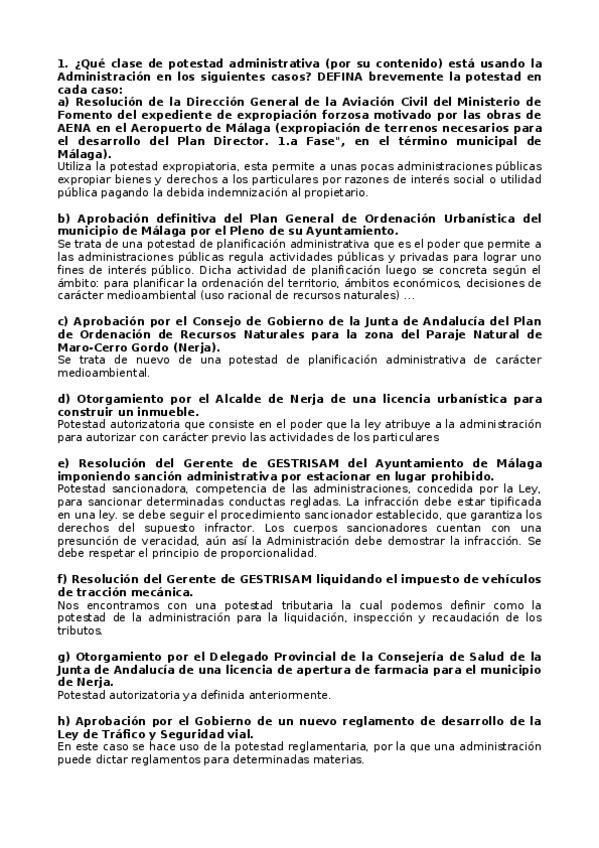 1. ¿Qué clase de potestad administrativa (por su contenido) está usando la Administración en los siguientes casos? DEFINA brevemente la potestad en cada caso:
a) Resolución de la Dirección General de la Aviación Civil del Ministerio de Fomento del expediente de expropiación forzosa motivado por las obras de AENA en el Aeropuerto de Málaga (expropiación de terrenos necesarios para el desarrollo del Plan Director. 1.a Fase", en el término municipal de Málaga).
Utiliza la potestad expropiatoria, esta permite a unas pocas administraciones públicas expropiar bienes y derechos a los particulares por razones de interés social o utilidad pública pagando la debida indemnización al propietario.

b) Aprobación definitiva del Plan General de Ordenación Urbanística del municipio de Málaga por el Pleno de su Ayuntamiento.
Se trata de una potestad de planificación administrativa que es el poder que permite a las administraciones públicas regula actividades públicas y privadas para lograr uno fines de interés público. Dicha actividad de planificación luego se concreta según el ámbito: para planificar la ordenación del territorio, ámbitos económicos, decisiones de carácter medioambiental (uso racional de recursos naturales) ...

c) Aprobación por el Consejo de Gobierno de la Junta de Andalucía del Plan de Ordenación de Recursos Naturales para la zona del Paraje Natural de Maro-Cerro Gordo (Nerja).
Se trata de nuevo de una potestad de planificación administrativa de carácter medioambiental.

d) Otorgamiento por el Alcalde de Nerja de una licencia urbanística para construir un inmueble.
Potestad autorizatoria que consiste en el poder que la ley atribuye a la administración para autorizar con carácter previo las actividades de los particulares

e) Resolución del Gerente de GESTRISAM del Ayuntamiento de Málaga imponiendo sanción administrativa por estacionar en lugar prohibido.
Potestad sancionadora, competencia de las administraciones, concedida por la Ley, para sancionar determinadas conductas regladas. La infracción debe estar tipificada en una ley. se debe seguir el procedimiento sancionador establecido, que garantiza los derechos del supuesto infractor. Los cuerpos sancionadores cuentan con una presunción de veracidad, aún así la Administración debe demostrar la infracción. Se debe respetar el principio de proporcionalidad.

f) Resolución del Gerente de GESTRISAM liquidando el impuesto de vehículos de tracción mecánica.
Nos encontramos con una potestad tributaria la cual podemos definir como la potestad de la administración para la liquidación, inspección y recaudación de los tributos.

g) Otorgamiento por el Delegado Provincial de la Consejería de Salud de la Junta de Andalucía de una licencia de apertura de farmacia para el municipio de Nerja.
Potestad autorizatoria ya definida anteriormente.

h) Aprobación por el Gobierno de un nuevo reglamento de desarrollo de la Ley de Tráfico y Seguridad vial.
En este caso se hace uso de la potestad reglamentaria, por la que una administración puede dictar reglamentos para determinadas materias.